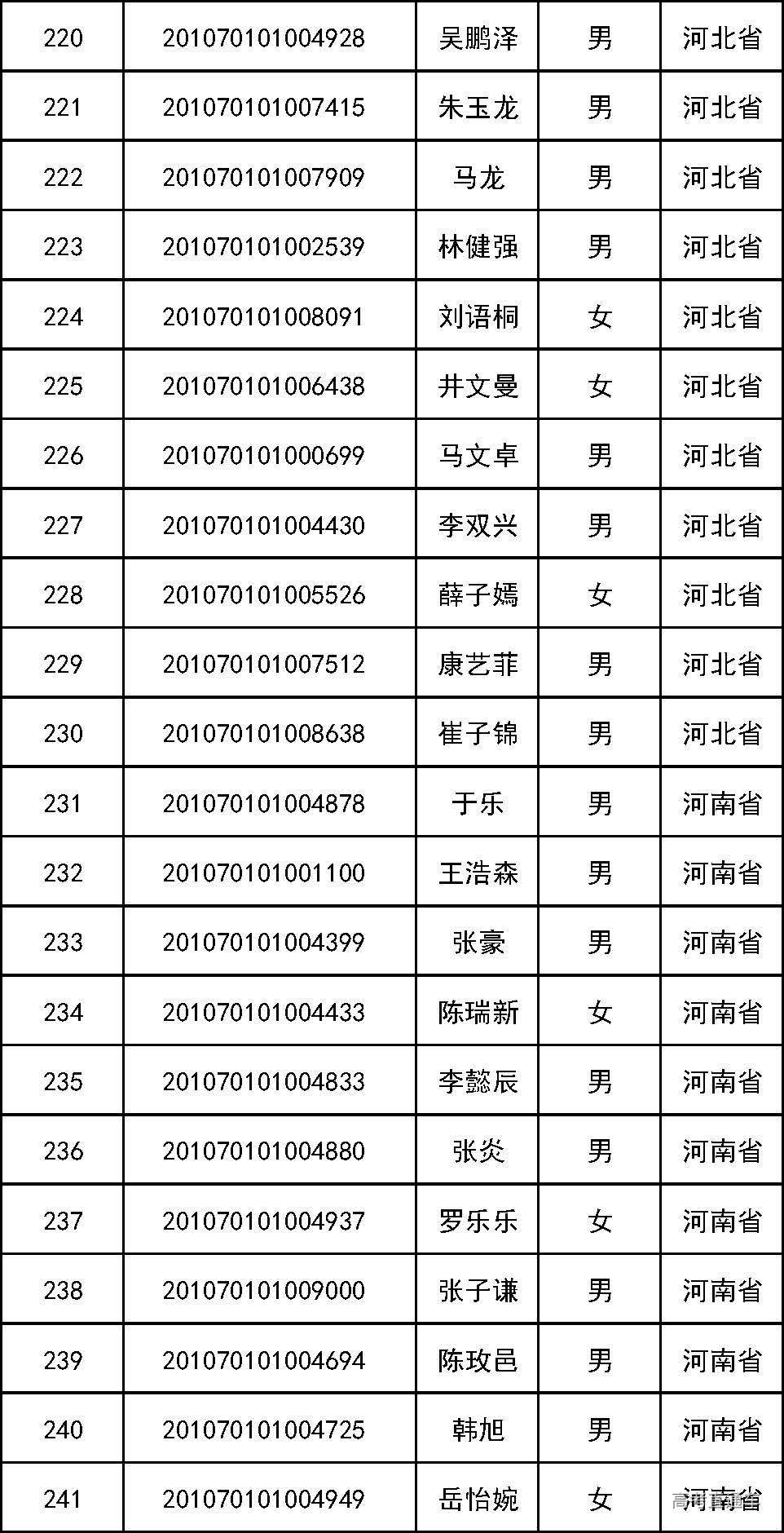 | 220 | 201070101004928 | 吴鹏泽 | 男 | 河北省 |
|---|---|---|---|---|
| 221 | 201070101007415 | 朱玉龙 | 男 | 河北省 |
| 222 | 201070101007909 | 马龙 | 男 | 河北省 |
| 223 | 201070101002539 | 林健强 | 男 | 河北省 |
| 224 | 201070101008091 | 刘语桐 | 女 | 河北省 |
| 225 | 201070101006438 | 井文曼 | 女 | 河北省 |
| 226 | 201070101000699 | 马文卓 | 男 | 河北省 |
| 227 | 201070101004430 | 李双兴 | 男 | 河北省 |
| 228 | 201070101005526 | 薛子嫣 | 女 | 河北省 |
| 229 | 201070101007512 | 康艺菲 | 男 | 河北省 |
| 230 | 201070101008638 | 崔子锦 | 男 | 河北省 |
| 231 | 201070101004878 | 于乐 | 男 | 河南省 |
| 232 | 201070101001100 | 王浩森 | 男 | 河南省 |
| 233 | 201070101004399 | 张豪 | 男 | 河南省 |
| 234 | 201070101004433 | 陈瑞新 | 女 | 河南省 |
| 235 | 201070101004833 | 李懿辰 | 男 | 河南省 |
| 236 | 201070101004880 | 张炎 | 男 | 河南省 |
| 237 | 201070101004937 | 罗乐乐 | 女 | 河南省 |
| 238 | 201070101009000 | 张子谦 | 男 | 河南省 |
| 239 | 201070101004694 | 陈玫邑 | 男 | 河南省 |
| 240 | 201070101004725 | 韩旭 | 男 | 河南省 |
| 241 | 201070101004949 | 岳怡婉 | 女 | 河南省 |

高考直通车